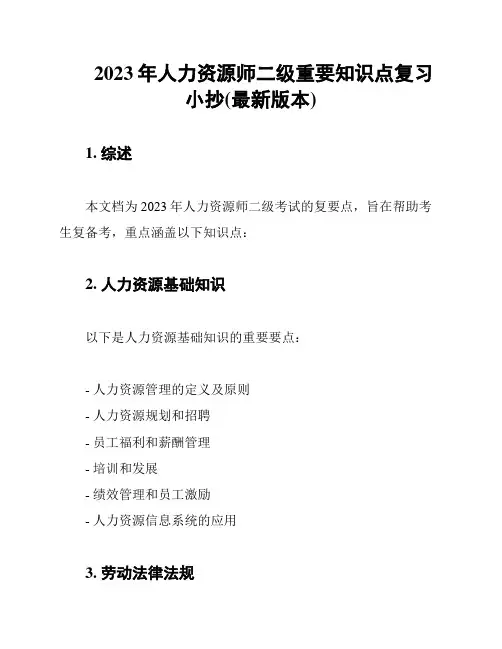 2023 年人力资源师二级重要知识点复习小抄(最新版本)

1. 综述

本文档为 2023 年人力资源师二级考试的复要点，旨在帮助考生复备考，重点涵盖以下知识点：

2. 人力资源基础知识

以下是人力资源基础知识的重要要点：

- 人力资源管理的定义及原则
- 人力资源规划和招聘
- 员工福利和薪酬管理
- 培训和发展
- 绩效管理和员工激励
- 人力资源信息系统的应用

3. 劳动法律法规